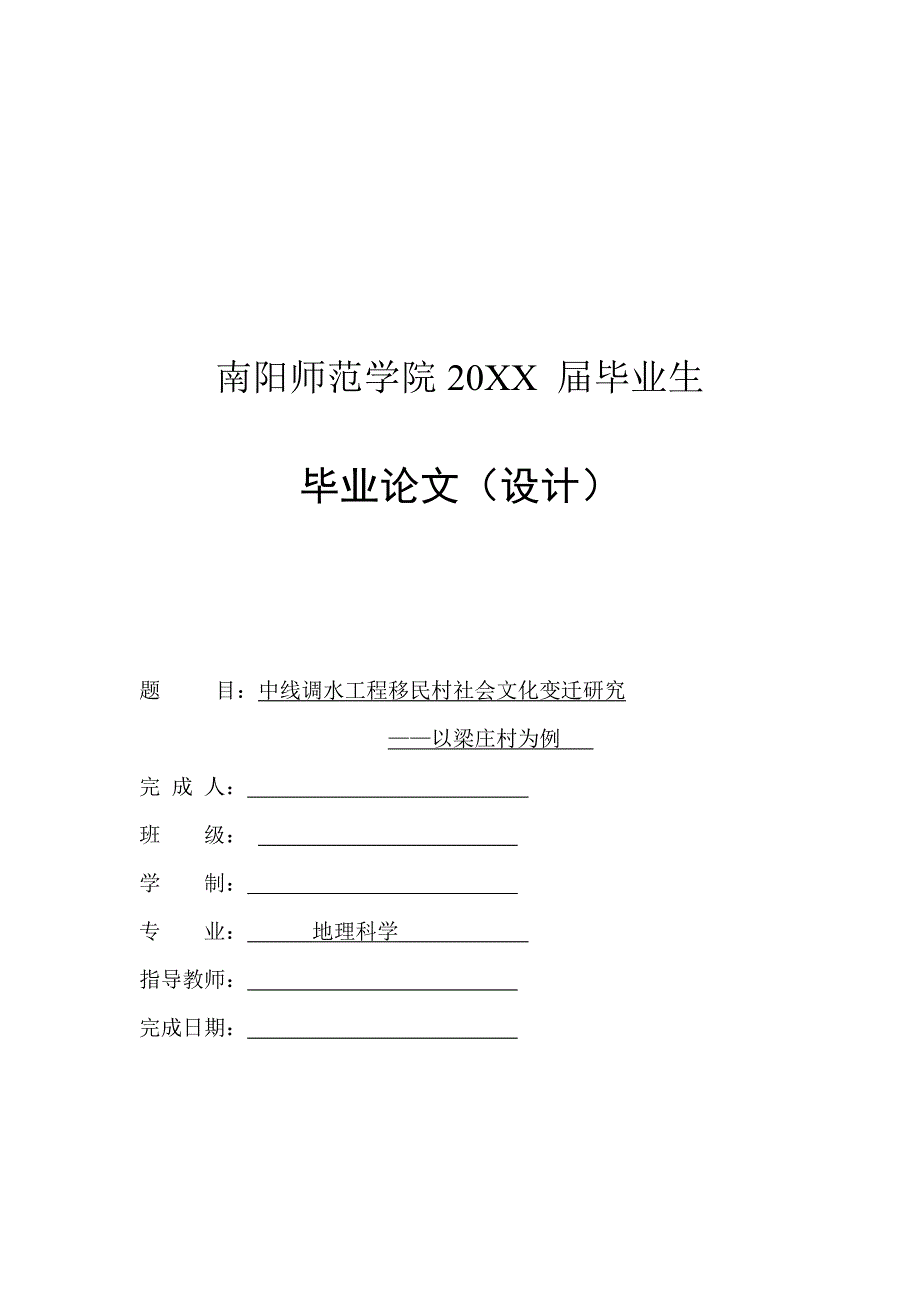 南阳师范学院 20XX 届毕业生

毕业论文（设计）

题　　目：中线调水工程移民村社会文化变迁研究

——以梁庄村为例

完 成 人：

班　　级：

学　　制：

专　　业：地理科学

指导教师：

完成日期：